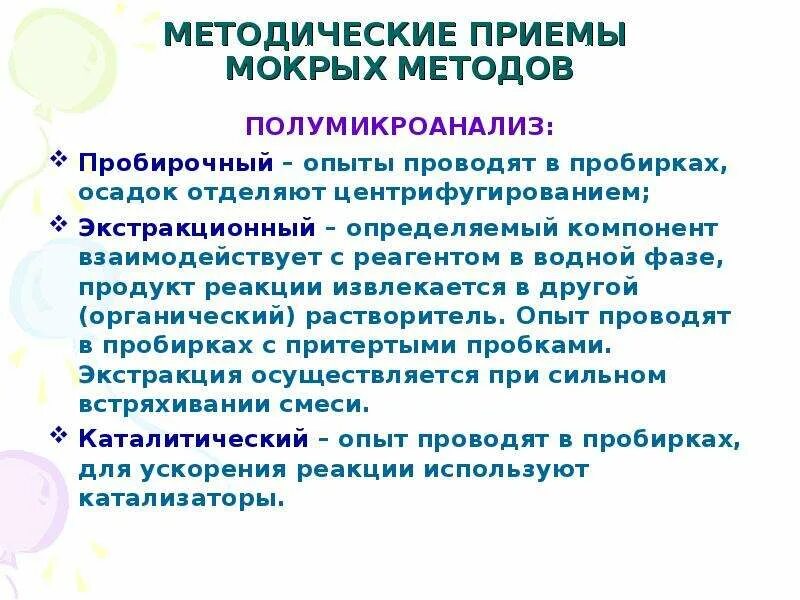 МЕТОДИЧЕСКИЕ ПРИЕМЫ МОКРЫХ МЕТОДОВ

ПОЛУМИКРОАНАЛИЗ:

❖ Пробирочный – опыты проводят в пробирках, осадок отделяют центрифугированием;

❖ Экстракционный – определяемый компонент взаимодействует с реагентом в водной фазе, продукт реакции извлекается в другой (органический) растворитель. Опыт проводят в пробирках с притертыми пробками. Экстракция осуществляется при сильном встряхивании смеси.

❖ Каталитический – опыт проводят в пробирках, для ускорения реакции используют катализаторы.